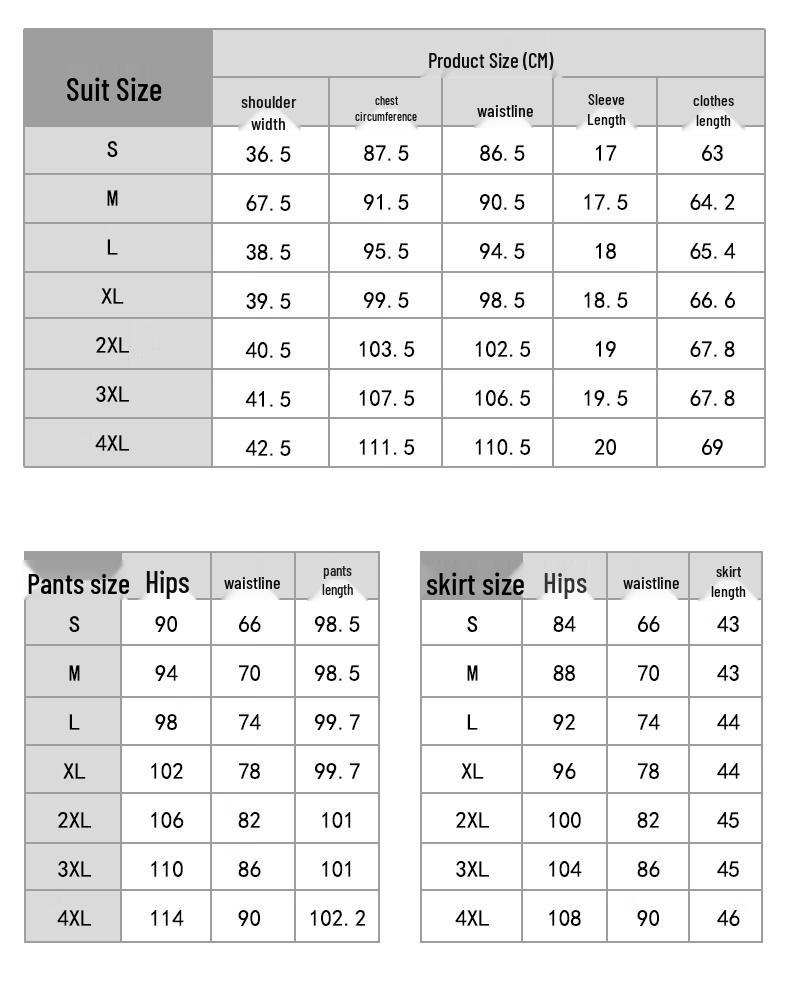 | Suit Size | Product Size (CM) | | | | |
|---|---|---|---|---|---|
| | shoulder width | chest circumference | waistline | Sleeve Length | clothes length |
| S | 36.5 | 87.5 | 86.5 | 17 | 63 |
| M | 67.5 | 91.5 | 90.5 | 17.5 | 64.2 |
| L | 38.5 | 95.5 | 94.5 | 18 | 65.4 |
| XL | 39.5 | 99.5 | 98.5 | 18.5 | 66.6 |
| 2XL | 40.5 | 103.5 | 102.5 | 19 | 67.8 |
| 3XL | 41.5 | 107.5 | 106.5 | 19.5 | 67.8 |
| 4XL | 42.5 | 111.5 | 110.5 | 20 | 69 |

| Pants size | Hips | waistline | pants length |
|---|---|---|---|
| S | 90 | 66 | 98.5 |
| M | 94 | 70 | 98.5 |
| L | 98 | 74 | 99.7 |
| XL | 102 | 78 | 99.7 |
| 2XL | 106 | 82 | 101 |
| 3XL | 110 | 86 | 101 |
| 4XL | 114 | 90 | 102.2 |

| skirt size | Hips | waistline | skirt length |
|---|---|---|---|
| S | 84 | 66 | 43 |
| M | 88 | 70 | 43 |
| L | 92 | 74 | 44 |
| XL | 96 | 78 | 44 |
| 2XL | 100 | 82 | 45 |
| 3XL | 104 | 86 | 45 |
| 4XL | 108 | 90 | 46 |